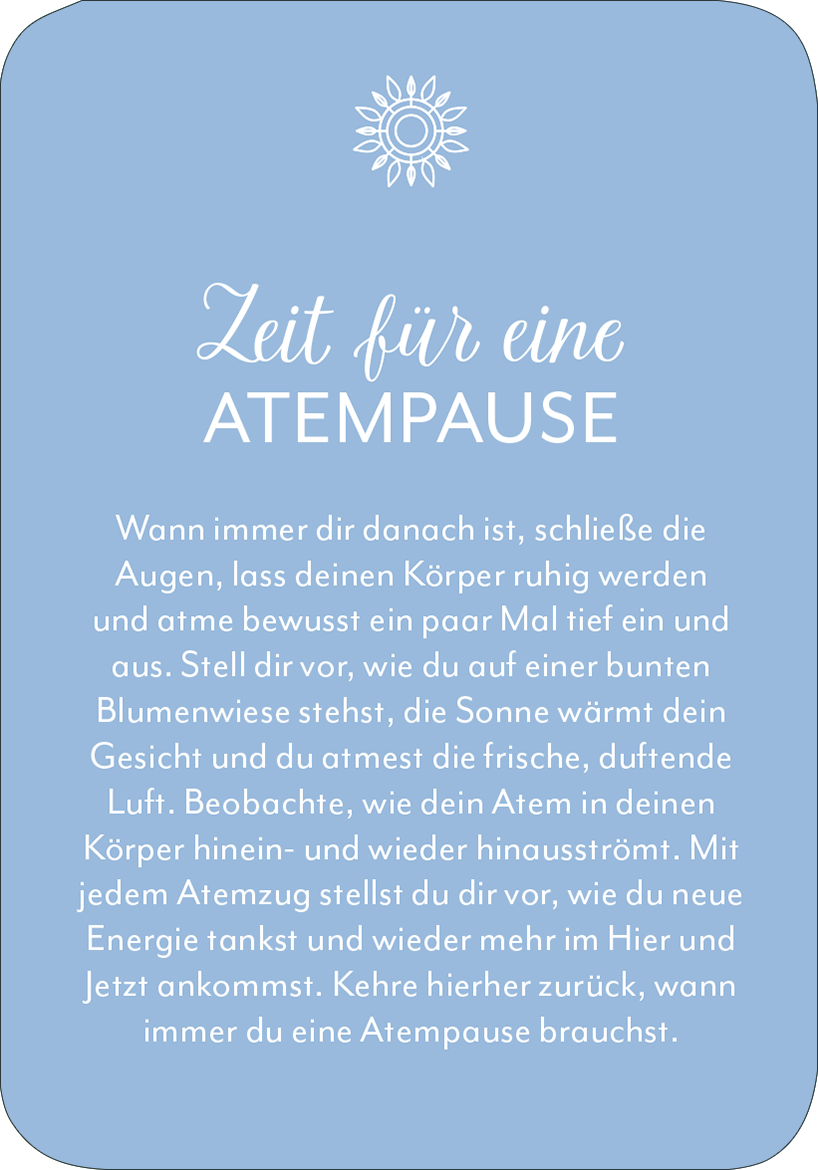 Zeit für eine
ATEMPAUSE

Wann immer dir danach ist, schließe die Augen, lass deinen Körper ruhig werden und atme bewusst ein paar Mal tief ein und aus. Stell dir vor, wie du auf einer bunten Blumenwiese stehst, die Sonne wärmt dein Gesicht und du atmest die frische, duftende Luft. Beobachte, wie dein Atem in deinen Körper hinein- und wieder hinausströmt. Mit jedem Atemzug stellst du dir vor, wie du neue Energie tankst und wieder mehr im Hier und Jetzt ankommst. Kehre hierher zurück, wann immer du eine Atempause brauchst.